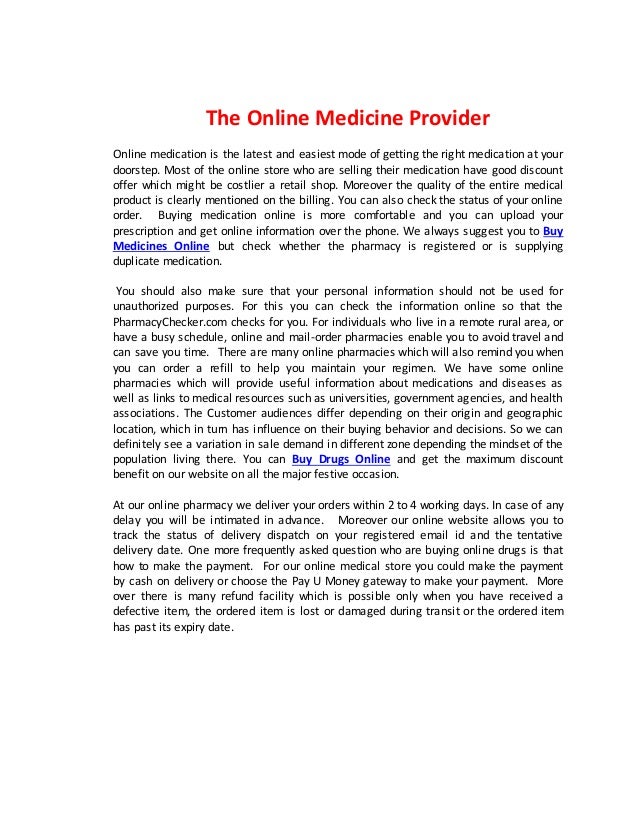 The Online Medicine Provider

Online medication is the latest and easiest mode of getting the right medication at your doorstep. Most of the online store who are selling their medication have good discount offer which might be costlier a retail shop. Moreover the quality of the entire medical product is clearly mentioned on the billing. You can also check the status of your online order. Buying medication online is more comfortable and you can upload your prescription and get online information over the phone. We always suggest you to Buy Medicines Online but check whether the pharmacy is registered or is supplying duplicate medication.

You should also make sure that your personal information should not be used for unauthorized purposes. For this you can check the information online so that the PharmacyChecker.com checks for you. For individuals who live in a remote rural area, or have a busy schedule, online and mail-order pharmacies enable you to avoid travel and can save you time. There are many online pharmacies which will also remind you when you can order a refill to help you maintain your regimen. We have some online pharmacies which will provide useful information about medications and diseases as well as links to medical resources such as universities, government agencies, and health associations. The Customer audiences differ depending on their origin and geographic location, which in turn has influence on their buying behavior and decisions. So we can definitely see a variation in sale demand in different zone depending the mindset of the population living there. You can Buy Drugs Online and get the maximum discount benefit on our website on all the major festive occasion.

At our online pharmacy we deliver your orders within 2 to 4 working days. In case of any delay you will be intimated in advance. Moreover our online website allows you to track the status of delivery dispatch on your registered email id and the tentative delivery date. One more frequently asked question who are buying online drugs is that how to make the payment. For our online medical store you could make the payment by cash on delivery or choose the Pay U Money gateway to make your payment. More over there is many refund facility which is possible only when you have received a defective item, the ordered item is lost or damaged during transit or the ordered item has past its expiry date.